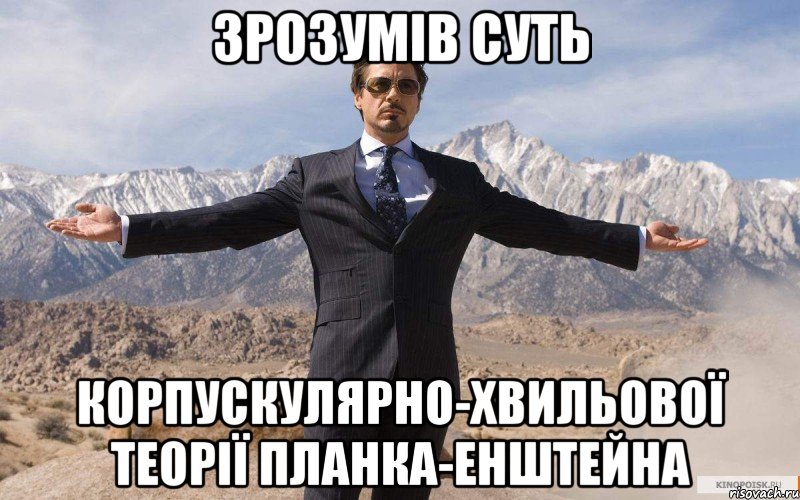 ЗРОЗУМІВ СУТЬ

КОРПУСКУЛЯРНО-ХВИЛЬОВОЇ ТЕОРІЇ ПЛАНКА-ЕНШТЕЙНА

KINOPOISK.RU
risovach.ru